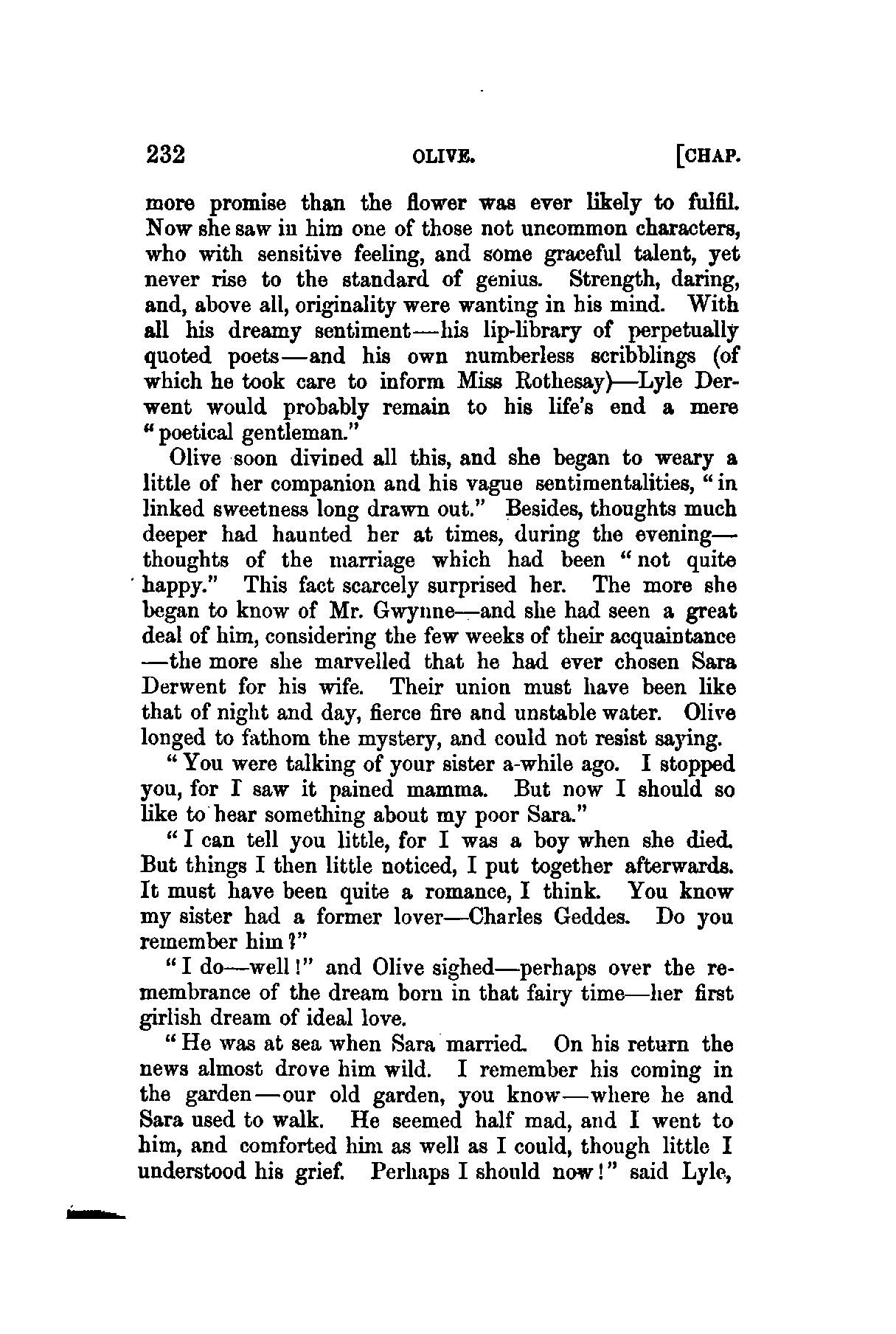 232 OLIVE. [CHAP.

more promise than the flower was ever likely to fulfil. Now she saw in him one of those not uncommon characters, who with sensitive feeling, and some graceful talent, yet never rise to the standard of genius. Strength, daring, and, above all, originality were wanting in his mind. With all his dreamy sentiment—his lip-library of perpetually quoted poets—and his own numberless scribblings (of which he took care to inform Miss Rothesay)—Lyle Derwent would probably remain to his life's end a mere "poetical gentleman."

Olive soon divined all this, and she began to weary a little of her companion and his vague sentimentalities, "in linked sweetness long drawn out." Besides, thoughts much deeper had haunted her at times, during the evening—thoughts of the marriage which had been "not quite happy." This fact scarcely surprised her. The more she began to know of Mr. Gwynne—and she had seen a great deal of him, considering the few weeks of their acquaintance—the more she marvelled that he had ever chosen Sara Derwent for his wife. Their union must have been like that of night and day, fierce fire and unstable water. Olive longed to fathom the mystery, and could not resist saying.

"You were talking of your sister a-while ago. I stopped you, for I saw it pained mamma. But now I should so like to hear something about my poor Sara."

"I can tell you little, for I was a boy when she died. But things I then little noticed, I put together afterwards. It must have been quite a romance, I think. You know my sister had a former lover—Charles Geddes. Do you remember him?"

"I do—well!" and Olive sighed—perhaps over the remembrance of the dream born in that fairy time—her first girlish dream of ideal love.

"He was at sea when Sara married. On his return the news almost drove him wild. I remember his coming in the garden—our old garden, you know—where he and Sara used to walk. He seemed half mad, and I went to him, and comforted him as well as I could, though little I understood his grief. Perhaps I should now!" said Lyle,